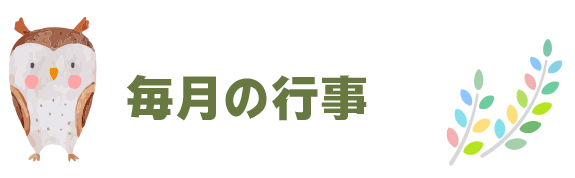 毎月の行事